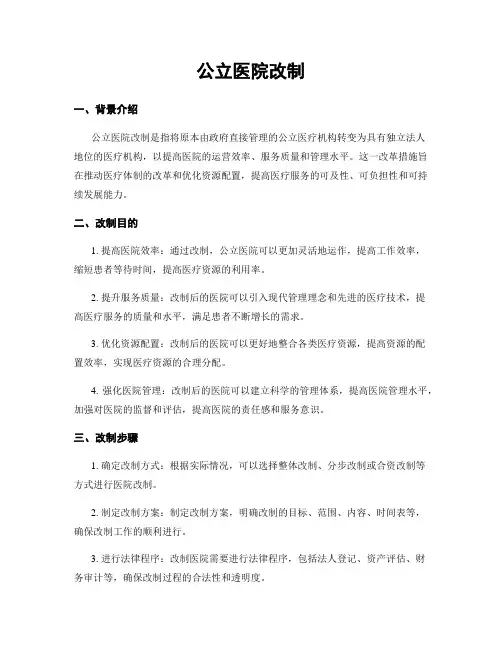 公立医院改制

一、背景介绍

公立医院改制是指将原本由政府直接管理的公立医疗机构转变为具有独立法人地位的医疗机构，以提高医院的运营效率、服务质量和管理水平。这一改革措施旨在推动医疗体制的改革和优化资源配置，提高医疗服务的可及性、可负担性和可持续发展能力。

二、改制目的

1. 提高医院效率：通过改制，公立医院可以更加灵活地运作，提高工作效率，缩短患者等待时间，提高医疗资源的利用率。

2. 提升服务质量：改制后的医院可以引入现代管理理念和先进的医疗技术，提高医疗服务的质量和水平，满足患者不断增长的需求。

3. 优化资源配置：改制后的医院可以更好地整合各类医疗资源，提高资源的配置效率，实现医疗资源的合理分配。

4. 强化医院管理：改制后的医院可以建立科学的管理体系，提高医院管理水平，加强对医院的监督和评估，提高医院的责任感和服务意识。

三、改制步骤

1. 确定改制方式：根据实际情况，可以选择整体改制、分步改制或合资改制等方式进行医院改制。

2. 制定改制方案：制定改制方案，明确改制的目标、范围、内容、时间表等，确保改制工作的顺利进行。

3. 进行法律程序：改制医院需要进行法律程序，包括法人登记、资产评估、财务审计等，确保改制过程的合法性和透明度。